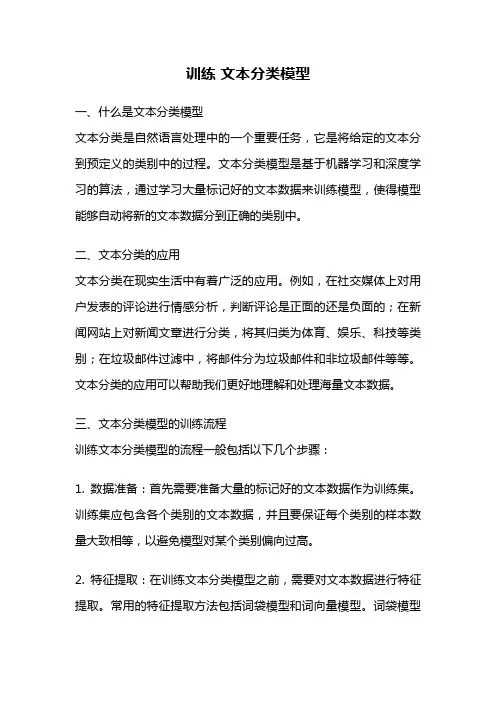 训练 文本分类模型

一、什么是文本分类模型

文本分类是自然语言处理中的一个重要任务，它是将给定的文本分到预定义的类别中的过程。文本分类模型是基于机器学习和深度学习的算法，通过学习大量标记好的文本数据来训练模型，使得模型能够自动将新的文本数据分到正确的类别中。

二、文本分类的应用

文本分类在现实生活中有着广泛的应用。例如，在社交媒体上对用户发表的评论进行情感分析，判断评论是正面的还是负面的；在新闻网站上对新闻文章进行分类，将其归类为体育、娱乐、科技等类别；在垃圾邮件过滤中，将邮件分为垃圾邮件和非垃圾邮件等等。文本分类的应用可以帮助我们更好地理解和处理海量文本数据。

三、文本分类模型的训练流程

训练文本分类模型的流程一般包括以下几个步骤：

1. 数据准备：首先需要准备大量的标记好的文本数据作为训练集。训练集应包含各个类别的文本数据，并且要保证每个类别的样本数量大致相等，以避免模型对某个类别偏向过高。

2. 特征提取：在训练文本分类模型之前，需要对文本数据进行特征提取。常用的特征提取方法包括词袋模型和词向量模型。词袋模型